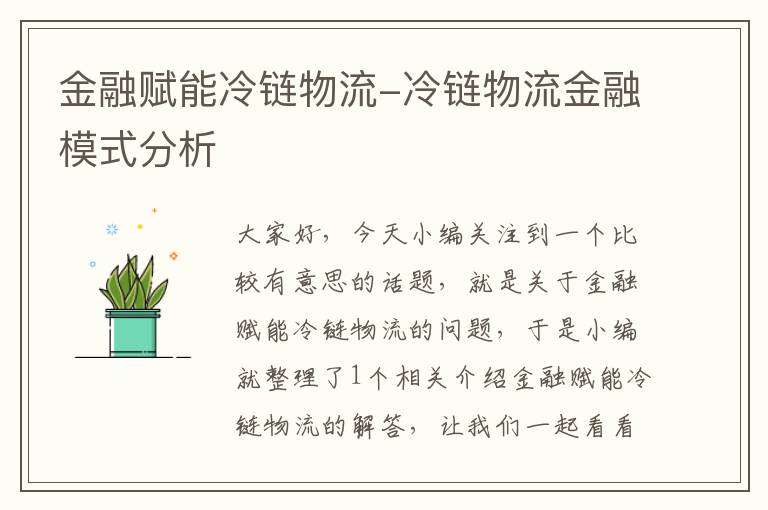 金融赋能冷链物流–冷链物流金融模式分析

大家好，今天小编关注到一个比较有意思的话题，就是关于金融赋能冷链物流的问题，于是小编就整理了1个相关介绍金融赋能冷链物流的解答，让我们一起看看